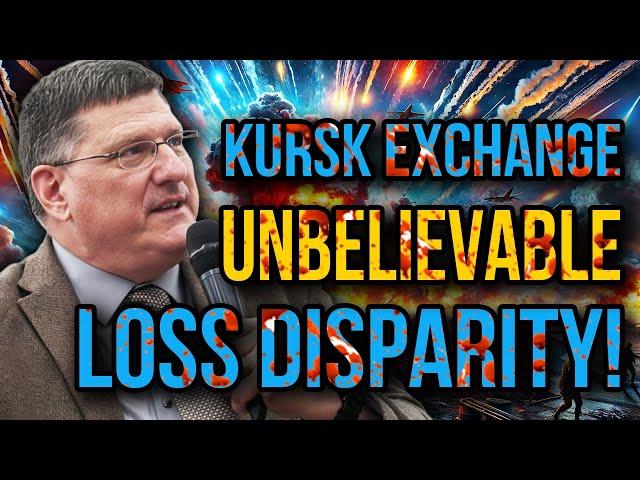 KURSK EXCHANGE
UNBELIEVABLE
LOSS DISPARITY!